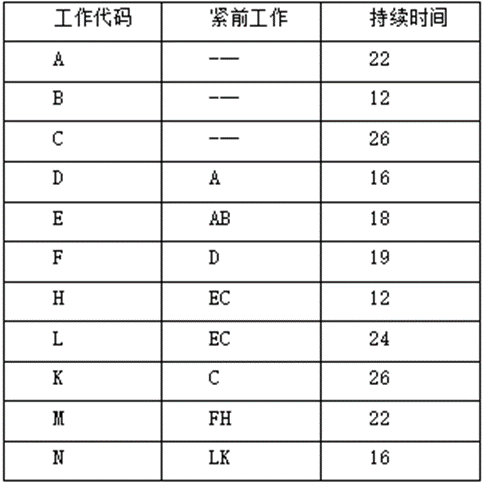 | 工作代码 | 紧前工作 | 持续时间 |
|---|---|---|
| A | —— | 22 |
| B | —— | 12 |
| C | —— | 26 |
| D | A | 16 |
| E | AB | 18 |
| F | D | 19 |
| H | EC | 12 |
| L | EC | 24 |
| K | C | 26 |
| M | FH | 22 |
| N | LK | 16 |